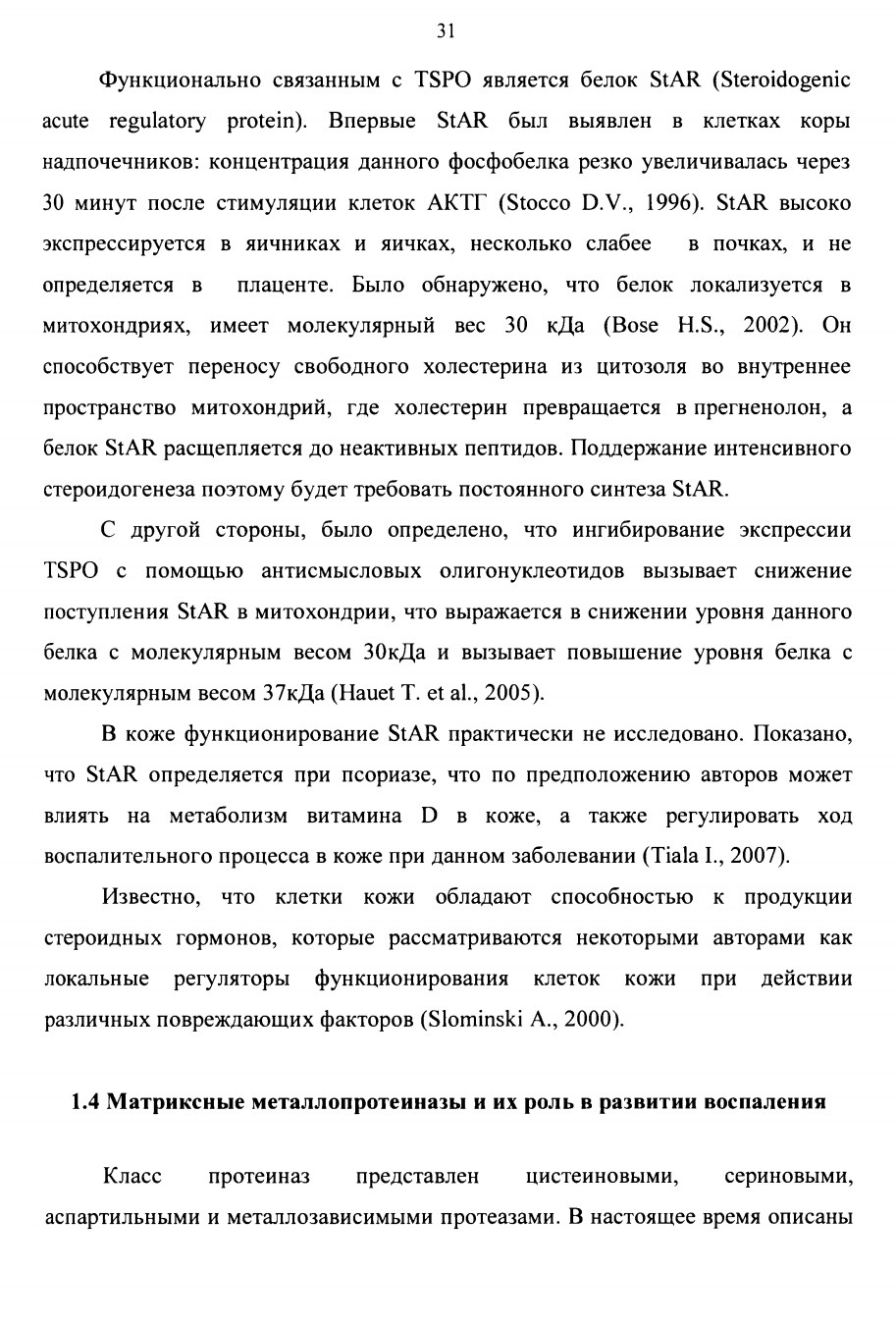 31

Функционально связанным с TSPO является белок StAR (Steroidogenic acute regulatory protein). Впервые StAR был выявлен в клетках коры надпочечников: концентрация данного фосфобелка резко увеличивалась через 30 минут после стимуляции клеток АКТГ (Stocco D.V., 1996). StAR высоко экспрессируется в яичниках и яичках, несколько слабее в почках, и не определяется в плаценте. Было обнаружено, что белок локализуется в митохондриях, имеет молекулярный вес 30 кДа (Bose H.S., 2002). Он способствует переносу свободного холестерина из цитозоля во внутреннее пространство митохондрий, где холестерин превращается в прегненолон, а белок StAR расщепляется до неактивных пептидов. Поддержание интенсивного стероидогенеза поэтому будет требовать постоянного синтеза StAR.

С другой стороны, было определено, что ингибирование экспрессии TSPO с помощью антисмысловых олигонуклеотидов вызывает снижение поступления StAR в митохондрии, что выражается в снижении уровня данного белка с молекулярным весом 30кДа и вызывает повышение уровня белка с молекулярным весом 37кДа (Hauet T. et al., 2005).

В коже функционирование StAR практически не исследовано. Показано, что StAR определяется при псориазе, что по предположению авторов может влиять на метаболизм витамина D в коже, а также регулировать ход воспалительного процесса в коже при данном заболевании (Tiala I., 2007).

Известно, что клетки кожи обладают способностью к продукции стероидных гормонов, которые рассматриваются некоторыми авторами как локальные регуляторы функционирования клеток кожи при действии различных повреждающих факторов (Slominski A., 2000).

1.4 Матриксные металлопротеиназы и их роль в развитии воспаления

Класс протеиназ представлен цистеиновыми, сериновыми, аспартильными и металлозависимыми протеазами. В настоящее время описаны